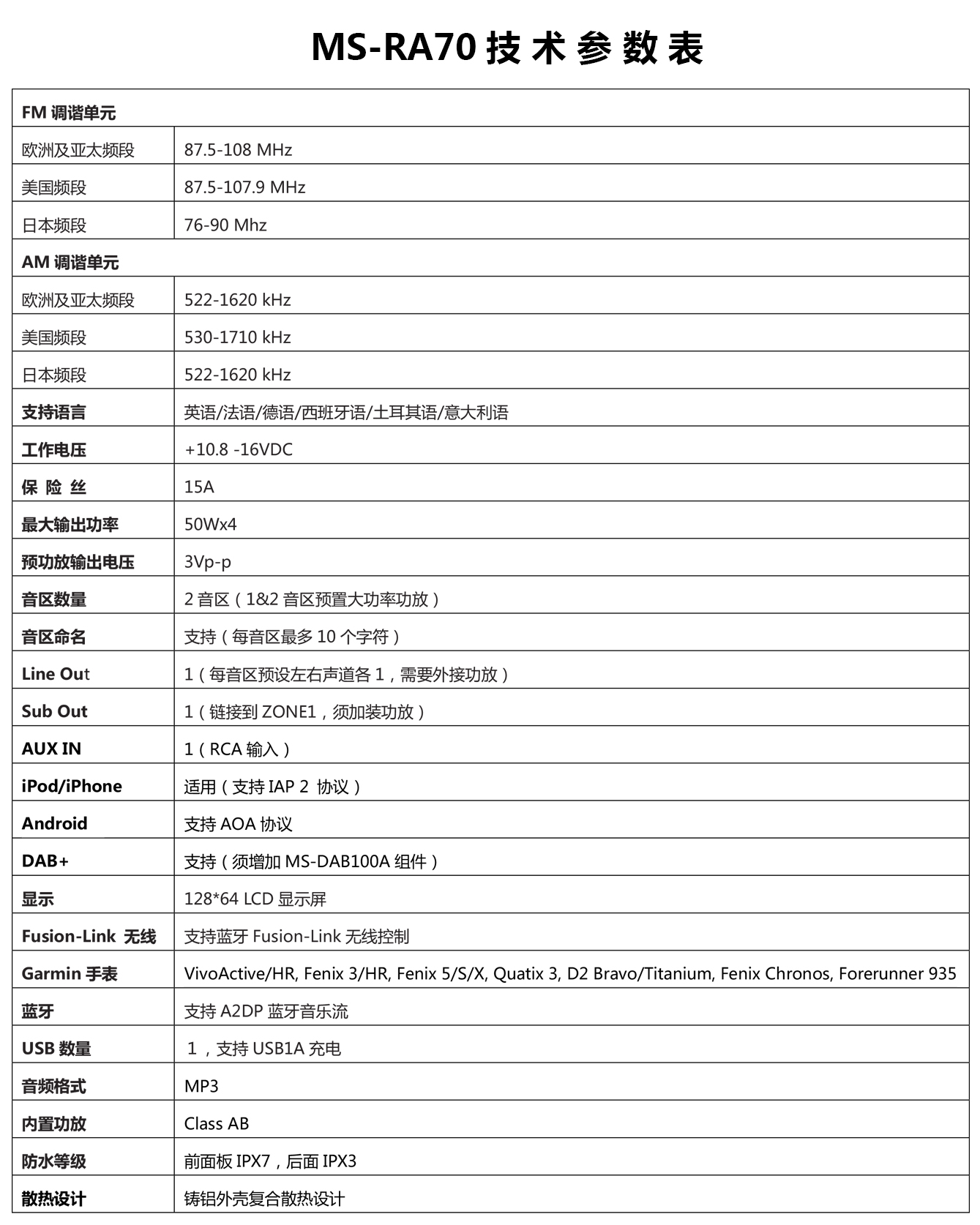 MS-RA70 技 术 参 数 表

| FM 调谐单元 | |
|---|---|
| 欧洲及亚太频段 | 87.5-108 MHz |
| 美国频段 | 87.5-107.9 MHz |
| 日本频段 | 76-90 Mhz |
| AM 调谐单元 | |
| 欧洲及亚太频段 | 522-1620 kHz |
| 美国频段 | 530-1710 kHz |
| 日本频段 | 522-1620 kHz |
| 支持语言 | 英语/法语/德语/西班牙语/土耳其语/意大利语 |
| 工作电压 | +10.8 -16VDC |
| 保 险 丝 | 15A |
| 最大输出功率 | 50Wx4 |
| 预功放输出电压 | 3Vp-p |
| 音区数量 | 2 音区（1&2 音区预置大功率功放） |
| 音区命名 | 支持（每音区最多 10 个字符） |
| Line Out | 1（每音区预设左右声道各 1，需要外接功放） |
| Sub Out | 1（链接到 ZONE1，须加装功放） |
| AUX IN | 1（RCA 输入） |
| iPod/iPhone | 适用（支持 IAP 2 协议） |
| Android | 支持 AOA 协议 |
| DAB+ | 支持（须增加 MS-DAB100A 组件） |
| 显示 | 128*64 LCD 显示屏 |
| Fusion-Link 无线 | 支持蓝牙 Fusion-Link 无线控制 |
| Garmin 手表 | VivoActive/HR, Fenix 3/HR, Fenix 5/S/X, Quatix 3, D2 Bravo/Titanium, Fenix Chronos, Forerunner 935 |
| 蓝牙 | 支持 A2DP 蓝牙音乐流 |
| USB 数量 | 1，支持 USB1A 充电 |
| 音频格式 | MP3 |
| 内置功放 | Class AB |
| 防水等级 | 前面板 IPX7，后面 IPX3 |
| 散热设计 | 铸铝外壳复合散热设计 |